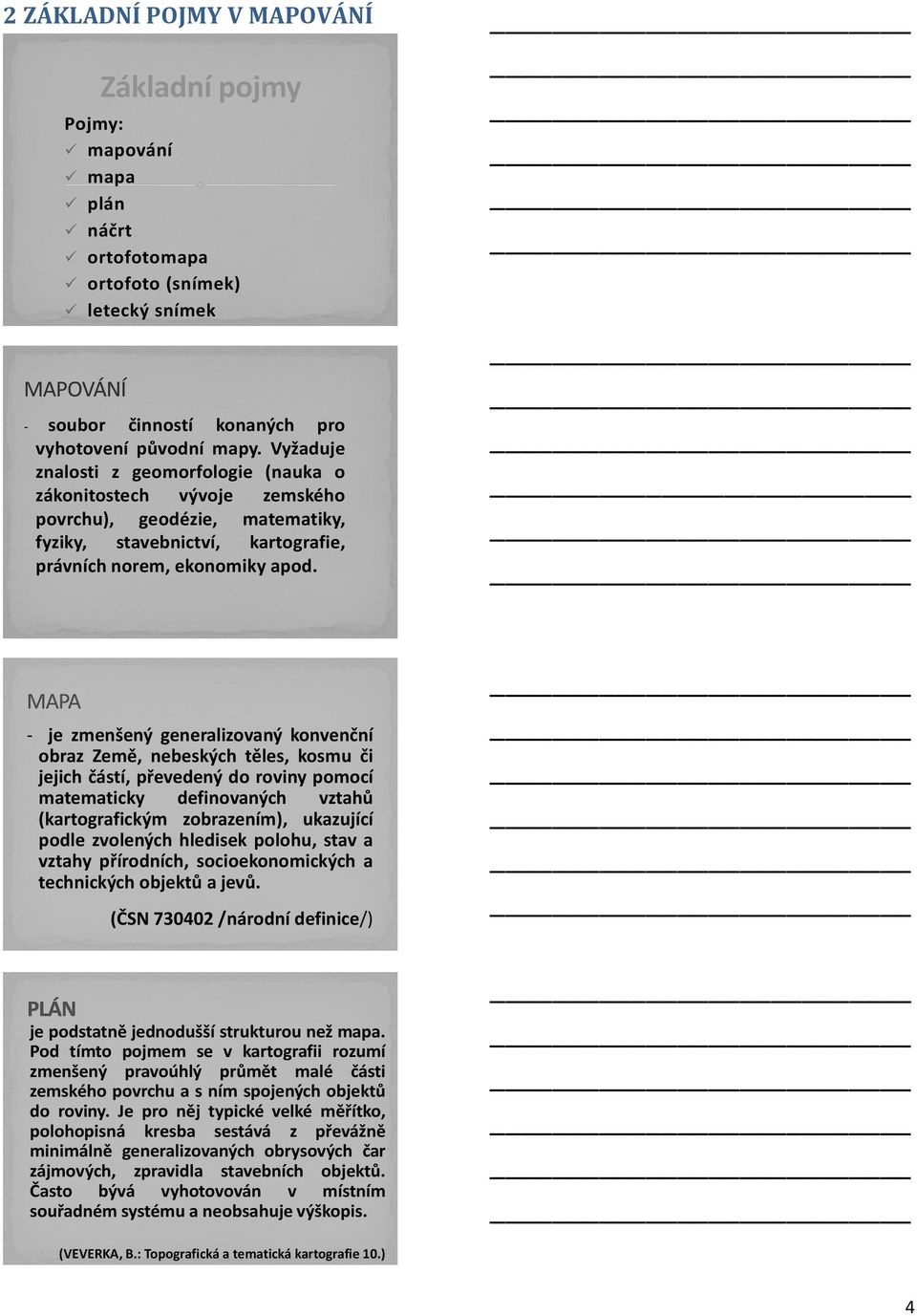 2 ZÁKLADNÍ POJMY V MAPOVÁNÍ

Základní pojmy

Pojmy:
✓ mapování
✓ mapa
✓ plán
✓ náčrt
✓ ortofotomapa
✓ ortofoto (snímek)
✓ letecký snímek

MAPOVÁNÍ

- soubor činností konaných pro vyhotovení původní mapy. Vyžaduje znalosti z geomorfologie (nauka o zákonitostech vývoje zemského povrchu), geodézie, matematiky, fyziky, stavebnictví, kartografie, právních norem, ekonomiky apod.

MAPA

- je zmenšený generalizovaný konvenční obraz Země, nebeských těles, kosmu či jejich částí, převedený do roviny pomocí matematicky definovaných vztahů (kartografickým zobrazením), ukazující podle zvolených hledisek polohu, stav a vztahy přírodních, socioekonomických a technických objektů a jevů.

(ČSN 730402 /národní definice/)

PLÁN

je podstatně jednodušší strukturou než mapa. Pod tímto pojmem se v kartografii rozumí zmenšený pravoúhlý průmět malé části zemského povrchu a s ním spojených objektů do roviny. Je pro něj typické velké měřítko, polohopisná kresba sestává z převážně minimálně generalizovaných obrysových čar zájmových, zpravidla stavebních objektů. Často bývá vyhotovován v místním souřadném systému a neobsahuje výškopis.

(VEVERKA, B.: Topografická a tematická kartografie 10.)

4